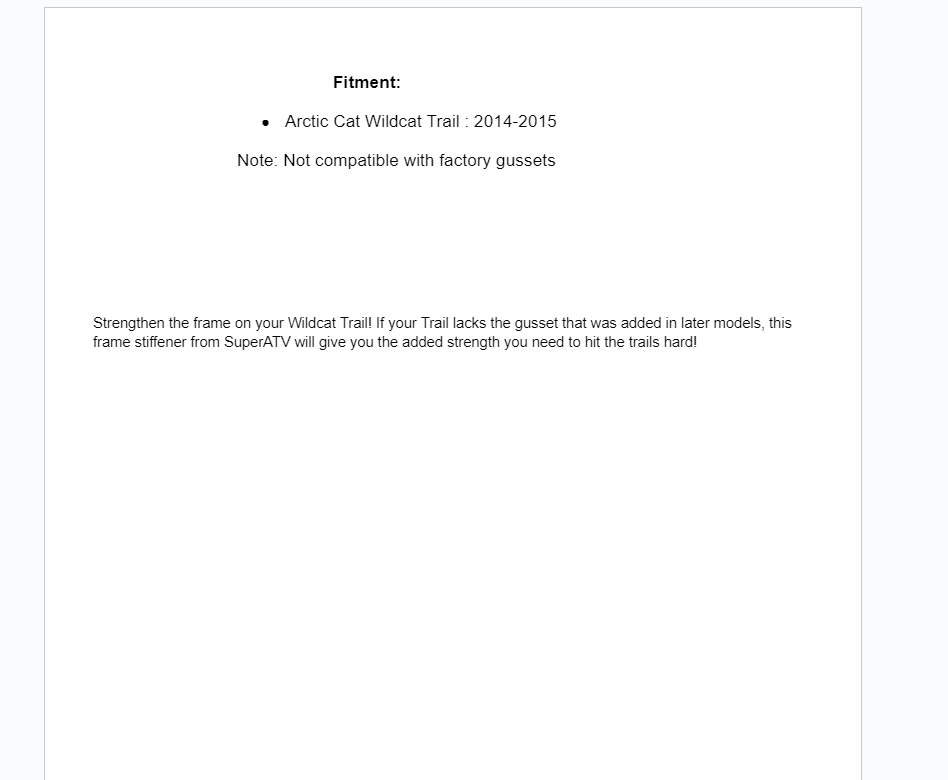 Fitment:

• Arctic Cat Wildcat Trail : 2014-2015

Note: Not compatible with factory gussets

Strengthen the frame on your Wildcat Trail! If your Trail lacks the gusset that was added in later models, this frame stiffener from SuperATV will give you the added strength you need to hit the trails hard!